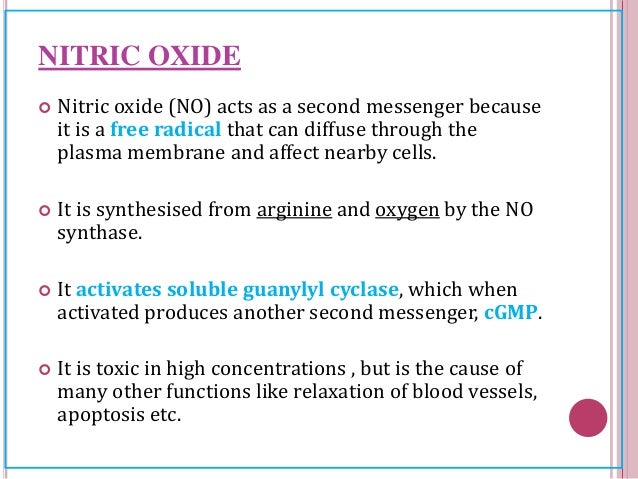 NITRIC OXIDE

Nitric oxide (NO) acts as a second messenger because it is a free radical that can diffuse through the plasma membrane and affect nearby cells.

It is synthesised from arginine and oxygen by the NO synthase.

It activates soluble guanylyl cyclase, which when activated produces another second messenger, cGMP.

It is toxic in high concentrations , but is the cause of many other functions like relaxation of blood vessels, apoptosis etc.